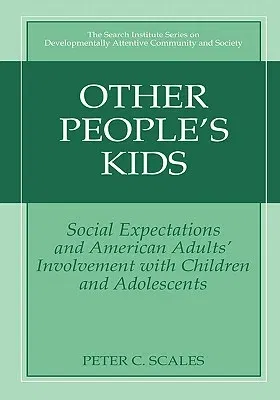 The Search Institute Series on Developmentally Attentive Community and Society

OTHER PEOPLE'S KIDS

Social Expectations and American Adults' Involvement with Children and Adolescents

PETER C. SCALES